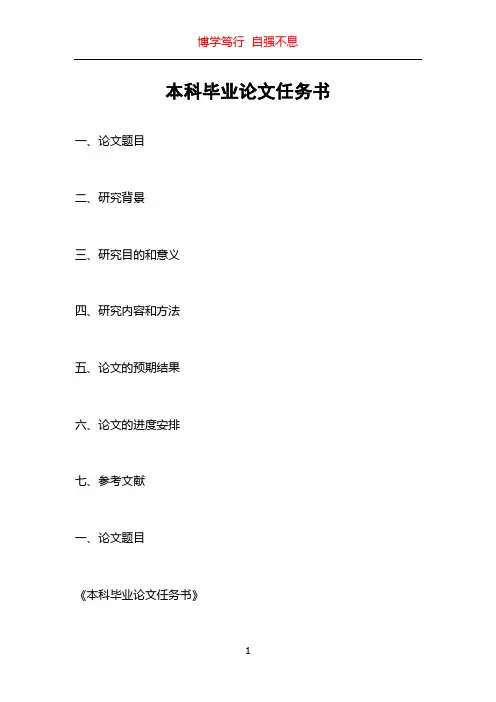 博学笃行 自强不息

本科毕业论文任务书

一、论文题目

二、研究背景

三、研究目的和意义

四、研究内容和方法

五、论文的预期结果

六、论文的进度安排

七、参考文献

一、论文题目

《本科毕业论文任务书》

1